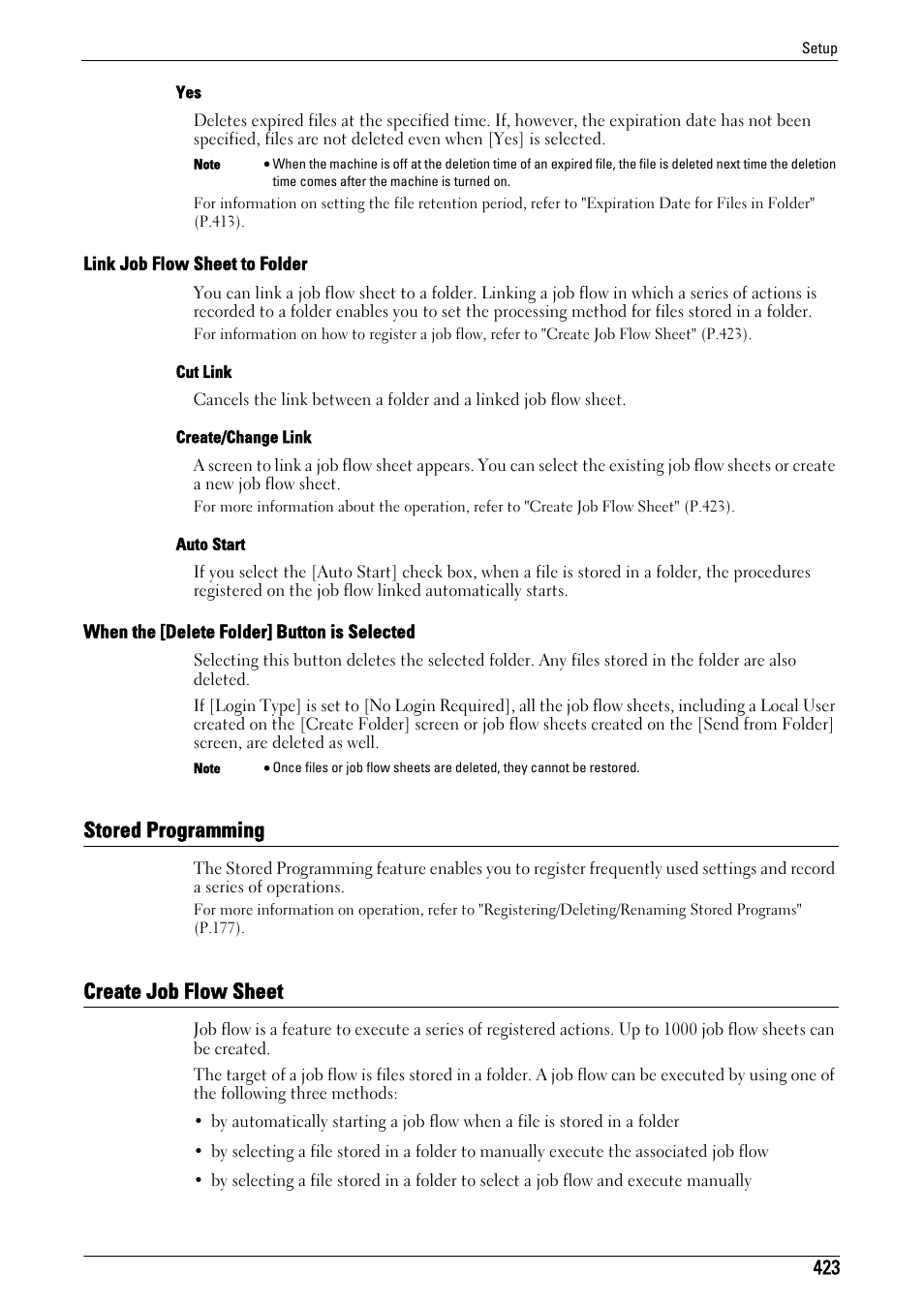 Setup

Yes

Deletes expired files at the specified time. If, however, the expiration date has not been specified, files are not deleted even when [Yes] is selected.

Note • When the machine is off at the deletion time of an expired file, the file is deleted next time the deletion time comes after the machine is turned on.

For information on setting the file retention period, refer to "Expiration Date for Files in Folder" (P.413).

Link Job Flow Sheet to Folder

You can link a job flow sheet to a folder. Linking a job flow in which a series of actions is recorded to a folder enables you to set the processing method for files stored in a folder.

For information on how to register a job flow, refer to "Create Job Flow Sheet" (P.423).

Cut Link

Cancels the link between a folder and a linked job flow sheet.

Create/Change Link

A screen to link a job flow sheet appears. You can select the existing job flow sheets or create a new job flow sheet.

For more information about the operation, refer to "Create Job Flow Sheet" (P.423).

Auto Start

If you select the [Auto Start] check box, when a file is stored in a folder, the procedures registered on the job flow linked automatically starts.

When the [Delete Folder] Button is Selected

Selecting this button deletes the selected folder. Any files stored in the folder are also deleted.

If [Login Type] is set to [No Login Required], all the job flow sheets, including a Local User created on the [Create Folder] screen or job flow sheets created on the [Send from Folder] screen, are deleted as well.

Note • Once files or job flow sheets are deleted, they cannot be restored.

Stored Programming

The Stored Programming feature enables you to register frequently used settings and record a series of operations.

For more information on operation, refer to "Registering/Deleting/Renaming Stored Programs" (P.177).

Create Job Flow Sheet

Job flow is a feature to execute a series of registered actions. Up to 1000 job flow sheets can be created.

The target of a job flow is files stored in a folder. A job flow can be executed by using one of the following three methods:

• by automatically starting a job flow when a file is stored in a folder

• by selecting a file stored in a folder to manually execute the associated job flow

• by selecting a file stored in a folder to select a job flow and execute manually

423